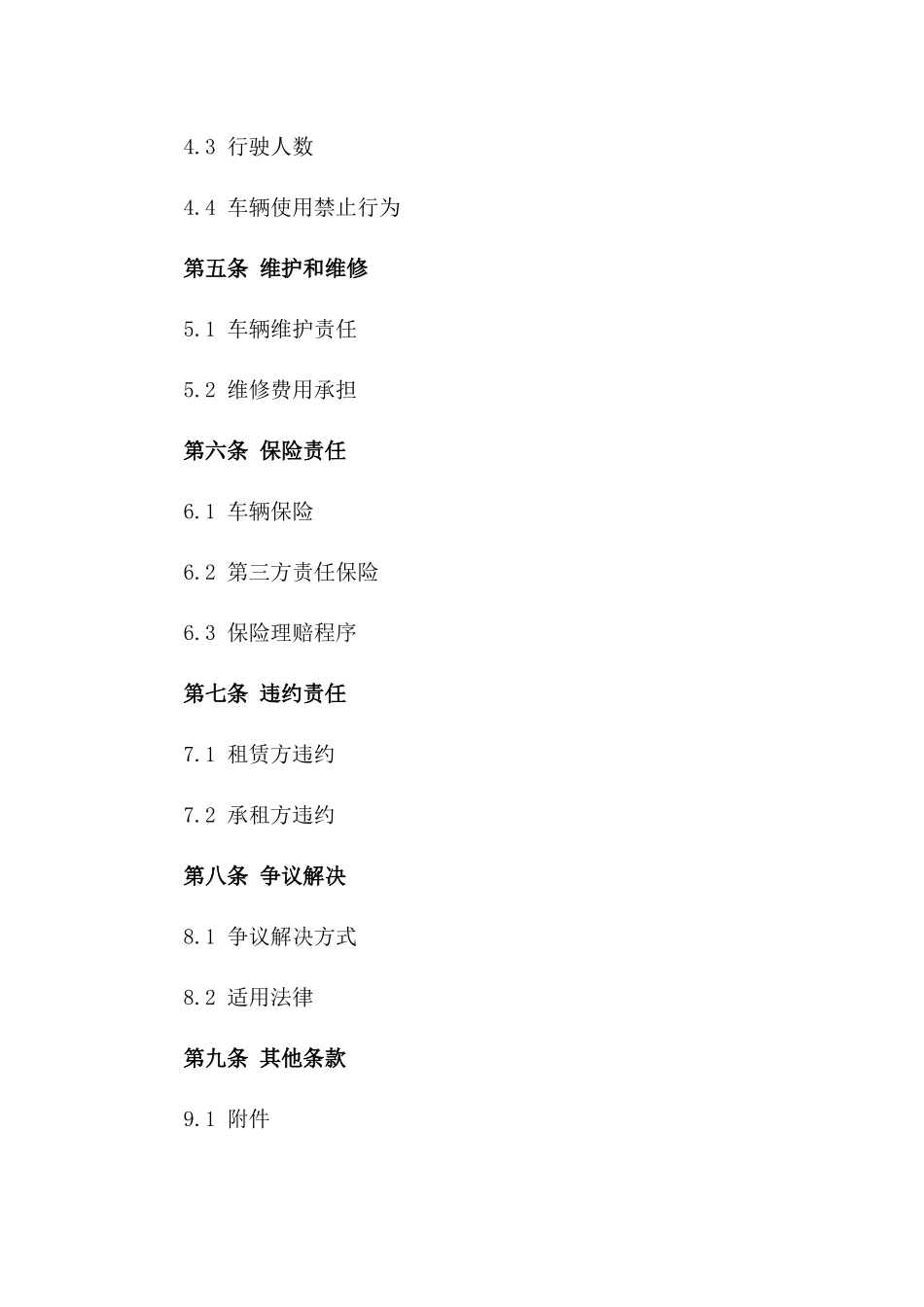 4.3 行驶人数

4.4 车辆使用禁止行为

第五条 维护和维修

5.1 车辆维护责任

5.2 维修费用承担

第六条 保险责任

6.1 车辆保险

6.2 第三方责任保险

6.3 保险理赔程序

第七条 违约责任

7.1 租赁方违约

7.2 承租方违约

第八条 争议解决

8.1 争议解决方式

8.2 适用法律

第九条 其他条款

9.1 附件